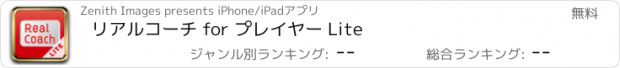 Real Coach
LITE

Zenith Images presents iPhone/iPadアプリ

無料

リアルコーチ for プレイヤー Lite

ジャンル別ランキング: --

総合ランキング: --